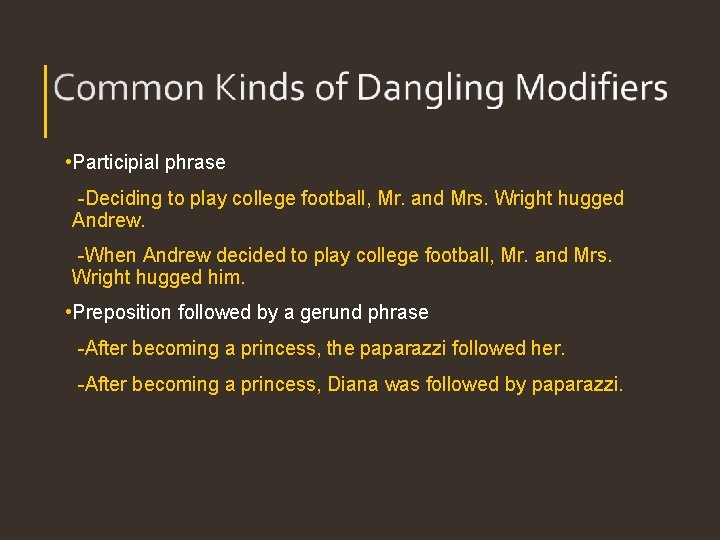 Common Kinds of Dangling Modifiers

•Participial phrase

-Deciding to play college football, Mr. and Mrs. Wright hugged Andrew.

-When Andrew decided to play college football, Mr. and Mrs. Wright hugged him.

•Preposition followed by a gerund phrase

-After becoming a princess, the paparazzi followed her.

-After becoming a princess, Diana was followed by paparazzi.